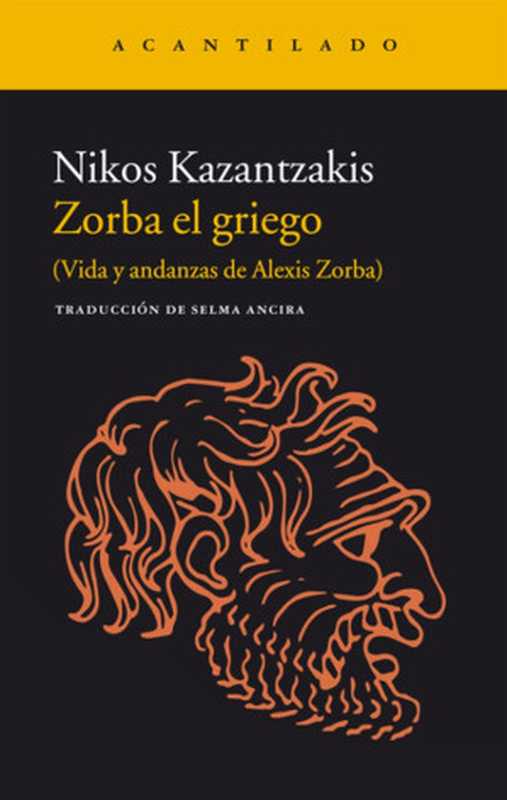 ACANTILADO

Nikos Kazantzakis
Zorba el griego
(Vida y andanzas de Alexis Zorba)

TRADUCCIÓN DE SELMA ANCIRA